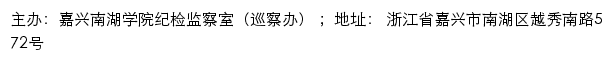 主办：嘉兴南湖学院纪检监察室（巡察办）；地址：浙江省嘉兴市南湖区越秀南路572号